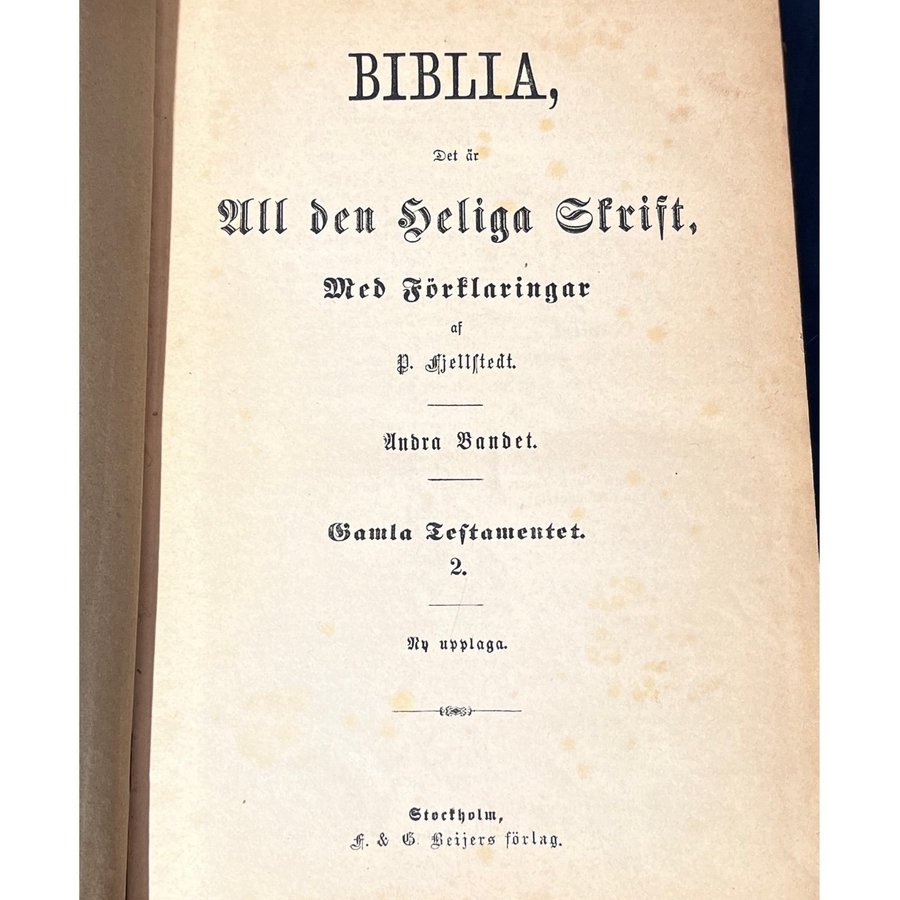 BIBLIA,

Det är

All den Heliga Skrift,

Med Förklaringar

af

P. Fjellstedt.

Andra Bandet.

Gamla Testamentet.
2.

Ny upplaga.

Stockholm,
F. & G. Beijers förlag.